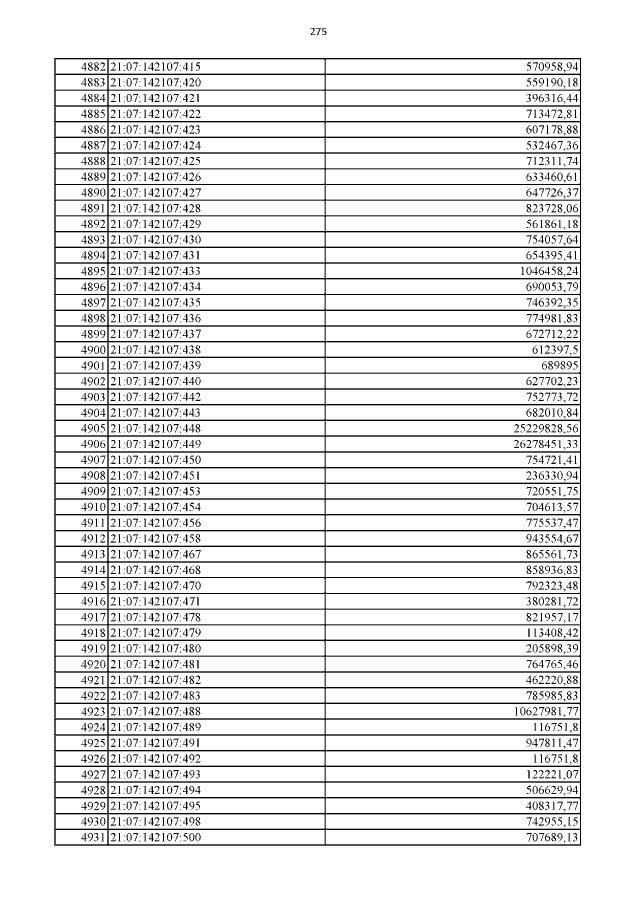 275

| | | |
|---|---|---|
| 4882 | 21:07:142107:415 | 570958,94 |
| 4883 | 21:07:142107:420 | 559190,18 |
| 4884 | 21:07:142107:421 | 396316,44 |
| 4885 | 21:07:142107:422 | 713472,81 |
| 4886 | 21:07:142107:423 | 607178,88 |
| 4887 | 21:07:142107:424 | 532467,36 |
| 4888 | 21:07:142107:425 | 712311,74 |
| 4889 | 21:07:142107:426 | 633460,61 |
| 4890 | 21:07:142107:427 | 647726,37 |
| 4891 | 21:07:142107:428 | 823728,06 |
| 4892 | 21:07:142107:429 | 561861,18 |
| 4893 | 21:07:142107:430 | 754057,64 |
| 4894 | 21:07:142107:431 | 654395,41 |
| 4895 | 21:07:142107:433 | 1046458,24 |
| 4896 | 21:07:142107:434 | 690053,79 |
| 4897 | 21:07:142107:435 | 746392,35 |
| 4898 | 21:07:142107:436 | 774981,83 |
| 4899 | 21:07:142107:437 | 672712,22 |
| 4900 | 21:07:142107:438 | 612397,5 |
| 4901 | 21:07:142107:439 | 689895 |
| 4902 | 21:07:142107:440 | 627702,23 |
| 4903 | 21:07:142107:442 | 752773,72 |
| 4904 | 21:07:142107:443 | 682010,84 |
| 4905 | 21:07:142107:448 | 25229828,56 |
| 4906 | 21:07:142107:449 | 26278451,33 |
| 4907 | 21:07:142107:450 | 754721,41 |
| 4908 | 21:07:142107:451 | 236330,94 |
| 4909 | 21:07:142107:453 | 720551,75 |
| 4910 | 21:07:142107:454 | 704613,57 |
| 4911 | 21:07:142107:456 | 775537,47 |
| 4912 | 21:07:142107:458 | 943554,67 |
| 4913 | 21:07:142107:467 | 865561,73 |
| 4914 | 21:07:142107:468 | 858936,83 |
| 4915 | 21:07:142107:470 | 792323,48 |
| 4916 | 21:07:142107:471 | 380281,72 |
| 4917 | 21:07:142107:478 | 821957,17 |
| 4918 | 21:07:142107:479 | 113408,42 |
| 4919 | 21:07:142107:480 | 205898,39 |
| 4920 | 21:07:142107:481 | 764765,46 |
| 4921 | 21:07:142107:482 | 462220,88 |
| 4922 | 21:07:142107:483 | 785985,83 |
| 4923 | 21:07:142107:488 | 10627981,77 |
| 4924 | 21:07:142107:489 | 116751,8 |
| 4925 | 21:07:142107:491 | 947811,47 |
| 4926 | 21:07:142107:492 | 116751,8 |
| 4927 | 21:07:142107:493 | 122221,07 |
| 4928 | 21:07:142107:494 | 506629,94 |
| 4929 | 21:07:142107:495 | 408317,77 |
| 4930 | 21:07:142107:498 | 742955,15 |
| 4931 | 21:07:142107:500 | 707689,13 |